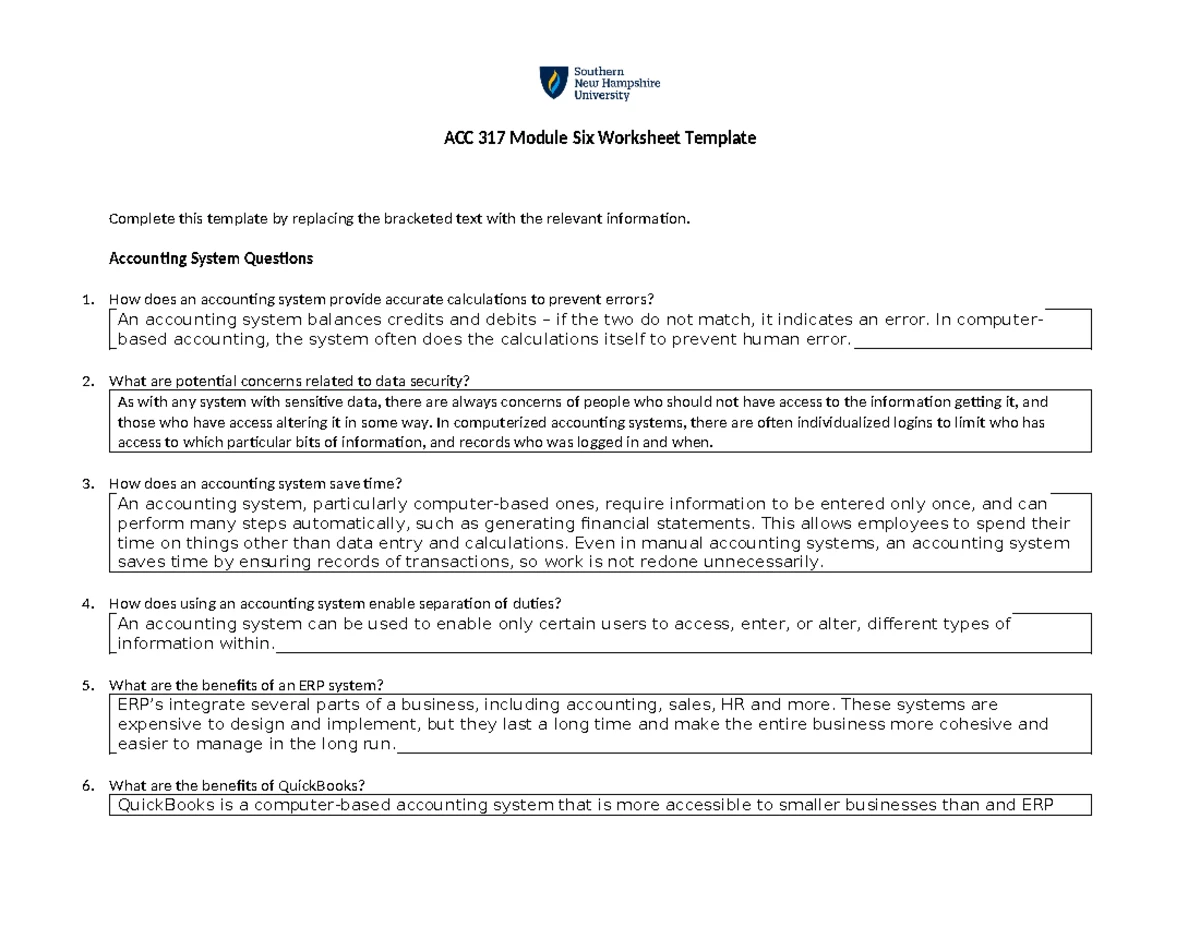 Southern
New Hampshire
University

ACC 317 Module Six Worksheet Template

Complete this template by replacing the bracketed text with the relevant information.

Accounting System Questions

1. How does an accounting system provide accurate calculations to prevent errors?
An accounting system balances credits and debits – if the two do not match, it indicates an error. In computer-based accounting, the system often does the calculations itself to prevent human error.

2. What are potential concerns related to data security?
As with any system with sensitive data, there are always concerns of people who should not have access to the information getting it, and those who have access altering it in some way. In computerized accounting systems, there are often individualized logins to limit who has access to which particular bits of information, and records who was logged in and when.

3. How does an accounting system save time?
An accounting system, particularly computer-based ones, require information to be entered only once, and can perform many steps automatically, such as generating financial statements. This allows employees to spend their time on things other than data entry and calculations. Even in manual accounting systems, an accounting system saves time by ensuring records of transactions, so work is not redone unnecessarily.

4. How does using an accounting system enable separation of duties?
An accounting system can be used to enable only certain users to access, enter, or alter, different types of information within.

5. What are the benefits of an ERP system?
ERP's integrate several parts of a business, including accounting, sales, HR and more. These systems are expensive to design and implement, but they last a long time and make the entire business more cohesive and easier to manage in the long run.

6. What are the benefits of QuickBooks?
QuickBooks is a computer-based accounting system that is more accessible to smaller businesses than and ERP